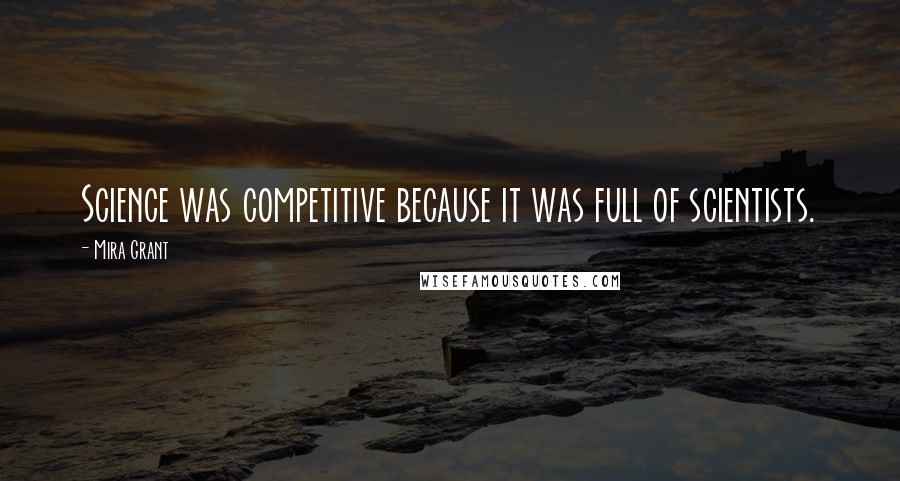 Science was competitive because it was full of scientists.

- Mira Grant

WISEFAMOUSQUOTES.COM